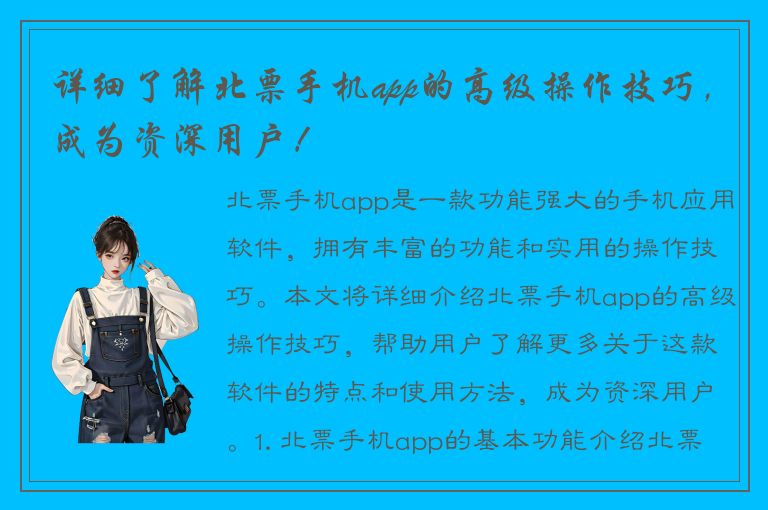 详细了解北票手机app的高级操作技巧，成为资深用户！

北票手机app是一款功能强大的手机应用软件，拥有丰富的功能和实用的操作技巧。本文将详细介绍北票手机app的高级操作技巧，帮助用户了解更多关于这款软件的特点和使用方法，成为资深用户。1. 北票手机app的基本功能介绍北票